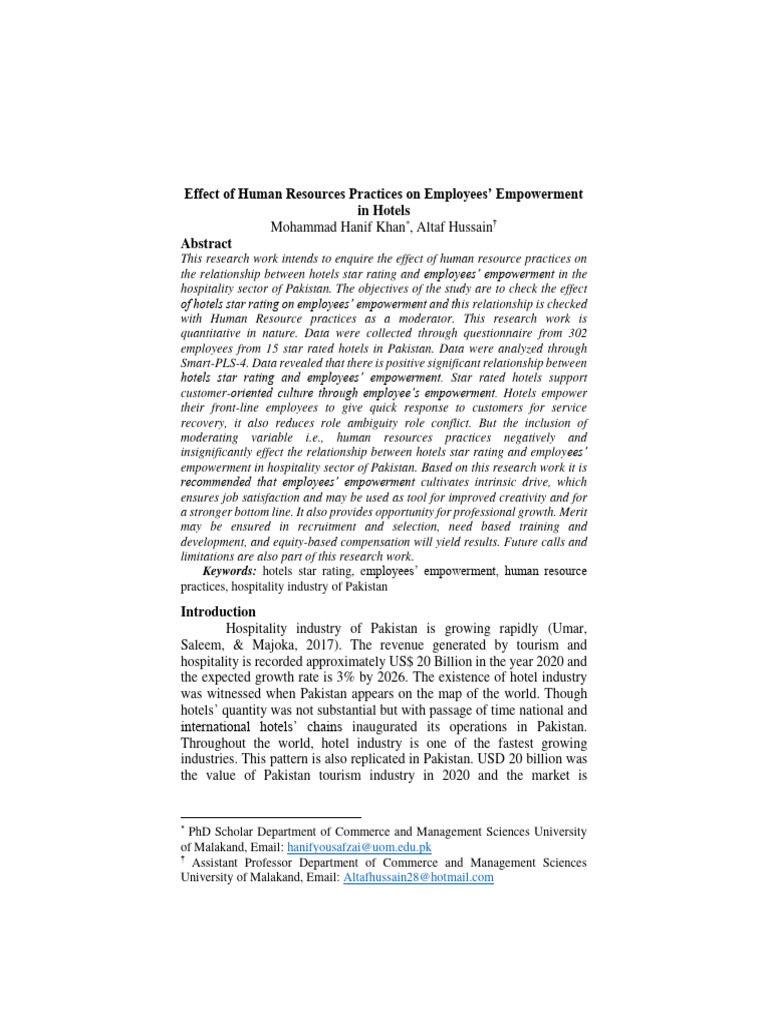 Effect of Human Resources Practices on Employees' Empowerment in Hotels

Mohammad Hanif Khan*, Altaf Hussain†

Abstract

This research work intends to enquire the effect of human resource practices on the relationship between hotels star rating and employees' empowerment in the hospitality sector of Pakistan. The objectives of the study are to check the effect of hotels star rating on employees' empowerment and this relationship is checked with Human Resource practices as a moderator. This research work is quantitative in nature. Data were collected through questionnaire from 302 employees from 15 star rated hotels in Pakistan. Data were analyzed through Smart-PLS-4. Data revealed that there is positive significant relationship between hotels star rating and employees' empowerment. Star rated hotels support customer-oriented culture through employee's empowerment. Hotels empower their front-line employees to give quick response to customers for service recovery, it also reduces role ambiguity role conflict. But the inclusion of moderating variable i.e., human resources practices negatively and insignificantly effect the relationship between hotels star rating and employees' empowerment in hospitality sector of Pakistan. Based on this research work it is recommended that employees' empowerment cultivates intrinsic drive, which ensures job satisfaction and may be used as tool for improved creativity and for a stronger bottom line. It also provides opportunity for professional growth. Merit may be ensured in recruitment and selection, need based training and development, and equity-based compensation will yield results. Future calls and limitations are also part of this research work.

Keywords: hotels star rating, employees' empowerment, human resource practices, hospitality industry of Pakistan

Introduction

Hospitality industry of Pakistan is growing rapidly (Umar, Saleem, & Majoka, 2017). The revenue generated by tourism and hospitality is recorded approximately US$ 20 Billion in the year 2020 and the expected growth rate is 3% by 2026. The existence of hotel industry was witnessed when Pakistan appears on the map of the world. Though hotels' quantity was not substantial but with passage of time national and international hotels' chains inaugurated its operations in Pakistan. Throughout the world, hotel industry is one of the fastest growing industries. This pattern is also replicated in Pakistan. USD 20 billion was the value of Pakistan tourism industry in 2020 and the market is

* PhD Scholar Department of Commerce and Management Sciences University of Malakand, Email: hanifyousafzai@uom.edu.pk

† Assistant Professor Department of Commerce and Management Sciences University of Malakand, Email: Altafhussain28@hotmail.com